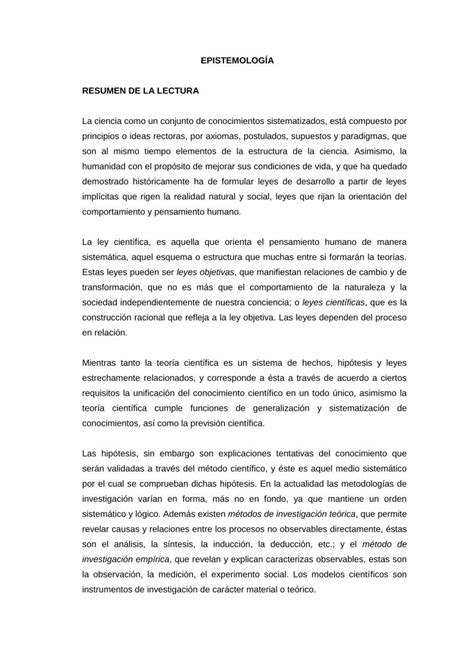 EPISTEMOLOGÍA

RESUMEN DE LA LECTURA

La ciencia como un conjunto de conocimientos sistematizados, está compuesto por principios o ideas rectoras, por axiomas, postulados, supuestos y paradigmas, que son al mismo tiempo elementos de la estructura de la ciencia. Asimismo, la humanidad con el propósito de mejorar sus condiciones de vida, y que ha quedado demostrado históricamente ha de formular leyes de desarrollo a partir de leyes implícitas que rigen la realidad natural y social, leyes que rijan la orientación del comportamiento y pensamiento humano.

La ley científica, es aquella que orienta el pensamiento humano de manera sistemática, aquel esquema o estructura que muchas entre si formarán la teorías. Estas leyes pueden ser leyes objetivas, que manifiestan relaciones de cambio y de transformación, que no es más que el comportamiento de la naturaleza y la sociedad independientemente de nuestra conciencia; o leyes científicas, que es la construcción racional que refleja a la ley objetiva. Las leyes dependen del proceso en relación.

Mientras tanto la teoría científica es un sistema de hechos, hipótesis y leyes estrechamente relacionados, y corresponde a ésta a través de acuerdo a ciertos requisitos la unificación del conocimiento científico en un todo único, asimismo la teoría científica cumple funciones de generalización y sistematización de conocimientos, así como la previsión científica.

Las hipótesis, sin embargo son explicaciones tentativas del conocimiento que serán validadas a través del método científico, y éste es aquel medio sistemático por el cual se comprueban dichas hipótesis. En la actualidad las metodologías de investigación varían en forma, más no en fondo, ya que mantiene un orden sistemático y lógico. Además existen métodos de investigación teórica, que permite revelar causas y relaciones entre los procesos no observables directamente, éstas son el análisis, la síntesis, la inducción, la deducción, etc.; y el método de investigación empírica, que revelan y explican caracterizas observables, estas son la observación, la medición, el experimento social. Los modelos científicos son instrumentos de investigación de carácter material o teórico.